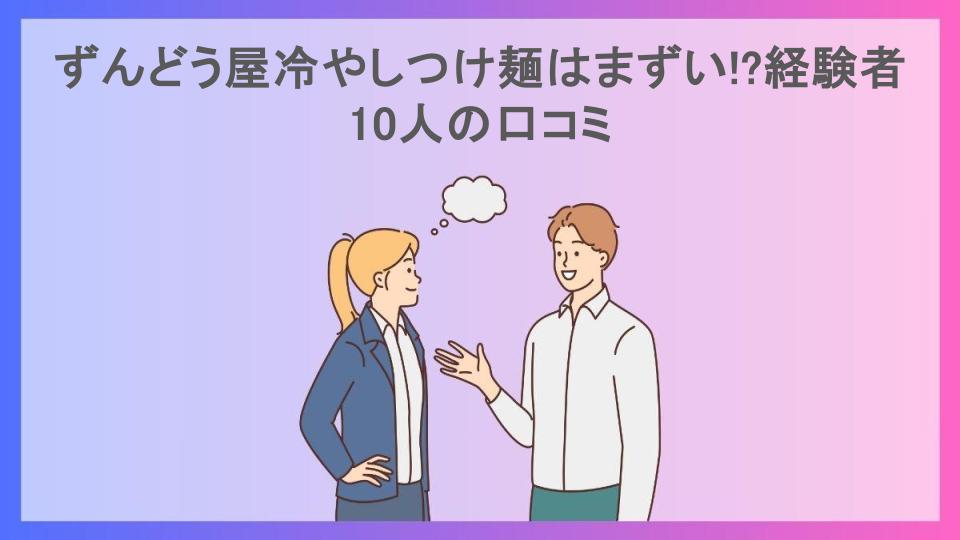 ずんどう屋冷やしつけ麺はまずい!?経験者10人の口コミ